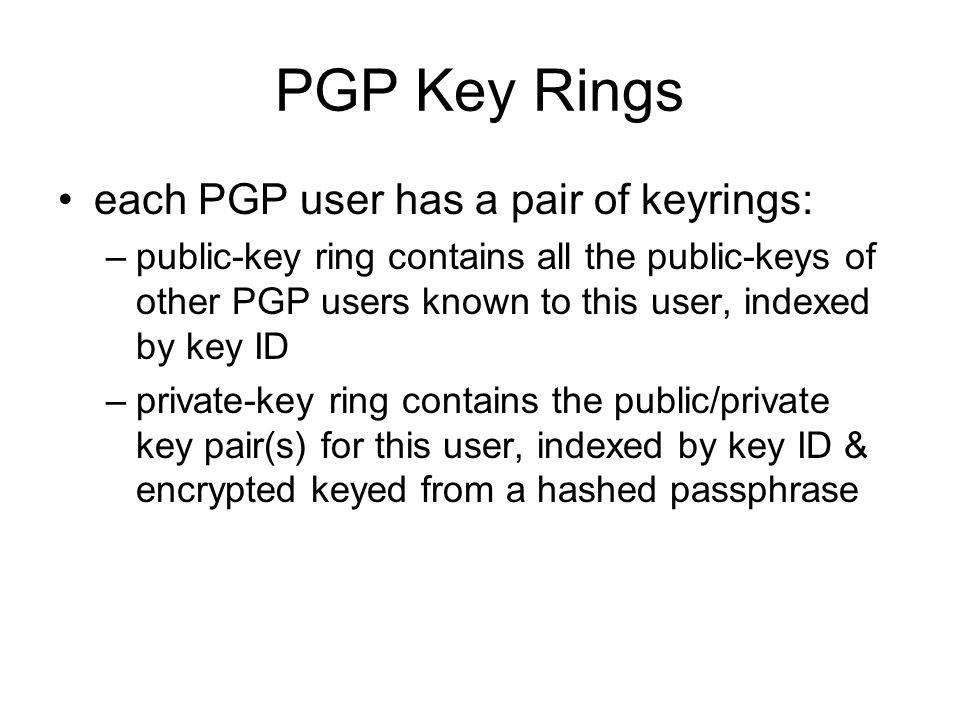 PGP Key Rings

• each PGP user has a pair of keyrings:

– public-key ring contains all the public-keys of other PGP users known to this user, indexed by key ID

– private-key ring contains the public/private key pair(s) for this user, indexed by key ID & encrypted keyed from a hashed passphrase